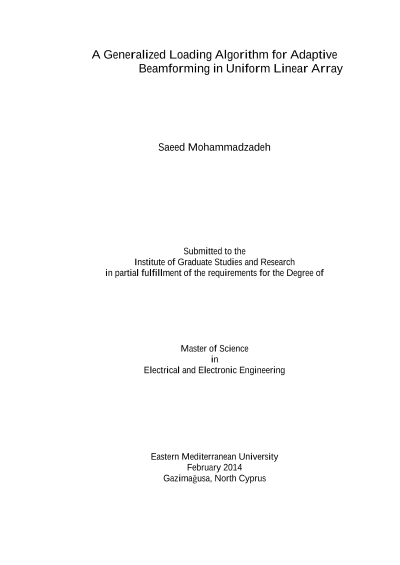 A Generalized Loading Algorithm for Adaptive Beamforming in Uniform Linear Array

Saeed Mohammadzadeh

Submitted to the
Institute of Graduate Studies and Research
in partial fulfillment of the requirements for the Degree of

Master of Science
in
Electrical and Electronic Engineering

Eastern Mediterranean University
February 2014
Gazimağusa, North Cyprus